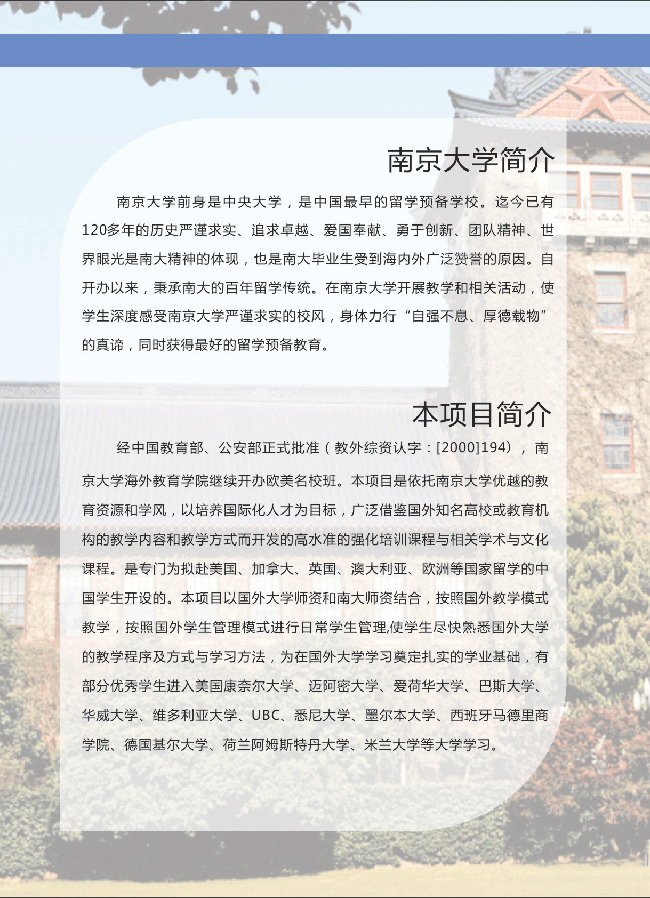 南京大学简介

南京大学前身是中央大学，是中国最早的留学预备学校。迄今已有120多年的历史严谨求实、追求卓越、爱国奉献、勇于创新、团队精神、世界眼光是南大精神的体现，也是南大毕业生受到海内外广泛赞誉的原因。自开办以来，秉承南大的百年留学传统。在南京大学开展教学和相关活动，使学生深度感受南京大学严谨求实的校风，身体力行“自强不息、厚德载物”的真谛，同时获得最好的留学预备教育。

本项目简介

经中国教育部、公安部正式批准（教外综资认字：[2000]194），南京大学海外教育学院继续开办欧美名校班。本项目是依托南京大学优越的教育资源和学风，以培养国际化人才为目标，广泛借鉴国外知名高校或教育机构的教学内容和教学方式而开发的高水准的强化培训课程与相关学术与文化课程。是专门为拟赴美国、加拿大、英国、澳大利亚、欧洲等国家留学的中国学生开设的。本项目以国外大学师资和南大师资结合，按照国外教学模式教学，按照国外学生管理模式进行日常学生管理,使学生尽快熟悉国外大学的教学程序及方式与学习方法，为在国外大学学习奠定扎实的学业基础，有部分优秀学生进入美国康奈尔大学、迈阿密大学、爱荷华大学、巴斯大学、华威大学、维多利亚大学、UBC、悉尼大学、墨尔本大学、西班牙马德里商学院、德国基尔大学、荷兰阿姆斯特丹大学、米兰大学等大学学习。